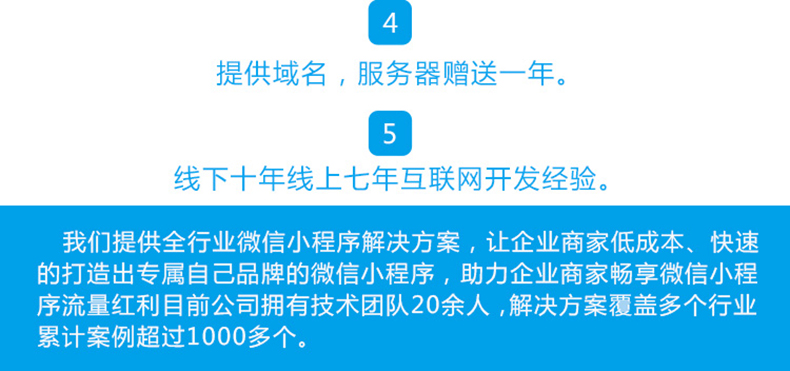 4

提供域名，服务器赠送一年。

5

线下十年线上七年互联网开发经验。

我们提供全行业微信小程序解决方案，让企业商家低成本、快速的打造出专属自己品牌的微信小程序，助力企业商家畅享微信小程序流量红利目前公司拥有技术团队20余人，解决方案覆盖多个行业累计案例超过1000多个。